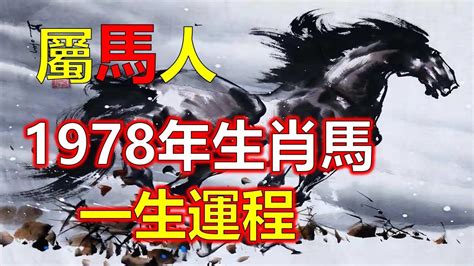 屬馬人
1978年生肖馬
一生運程